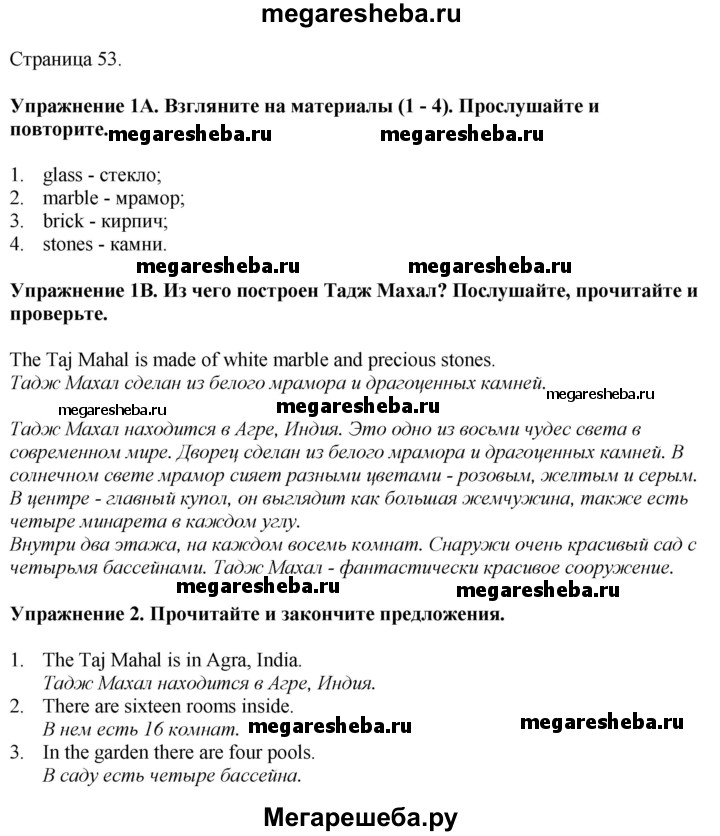 megaresheba.ru

Страница 53.

**Упражнение 1А. Взгляните на материалы (1 - 4). Прослушайте и повторите.** megaresheba.ru megaresheba.ru

1. glass - стекло;
2. marble - мрамор;
3. brick - кирпич;
4. stones - камни.

megaresheba.ru megaresheba.ru

**Упражнение 1В. Из чего построен Тадж Махал? Послушайте, прочитайте и проверьте.**

The Taj Mahal is made of white marble and precious stones.
*Тадж Махал сделан из белого мрамора и драгоценных камней.* megaresheba.ru

megaresheba.ru megaresheba.ru

*Тадж Махал находится в Агре, Индия. Это одно из восьми чудес света в современном мире. Дворец сделан из белого мрамора и драгоценных камней. В солнечном свете мрамор сияет разными цветами - розовым, желтым и серым. В центре - главный купол, он выглядит как большая жемчужина, также есть четыре минарета в каждом углу.*
*Внутри два этажа, на каждом восемь комнат. Снаружи очень красивый сад с четырьмя бассейнами. Тадж Махал - фантастически красивое сооружение.*

megaresheba.ru megaresheba.ru

**Упражнение 2. Прочитайте и закончите предложения.**

1. The Taj Mahal is in Agra, India.
*Тадж Махал находится в Агре, Индия.*
2. There are sixteen rooms inside.
*В нем есть 16 комнат.* megaresheba.ru megaresheba.ru
3. In the garden there are four pools.
*В саду есть четыре бассейна.*

Мегарешеба.ру